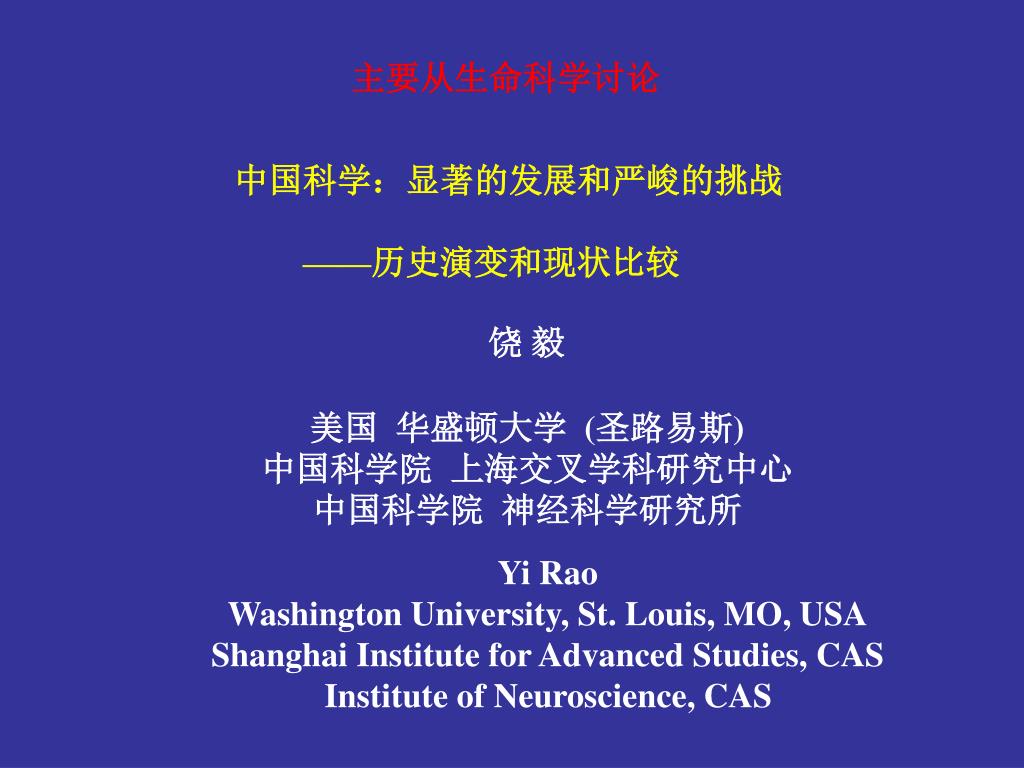 主要从生命科学讨论

中国科学：显著的发展和严峻的挑战

——历史演变和现状比较

饶 毅

美国 华盛顿大学 (圣路易斯)
中国科学院 上海交叉学科研究中心
中国科学院 神经科学研究所

Yi Rao
Washington University, St. Louis, MO, USA
Shanghai Institute for Advanced Studies, CAS
Institute of Neuroscience, CAS